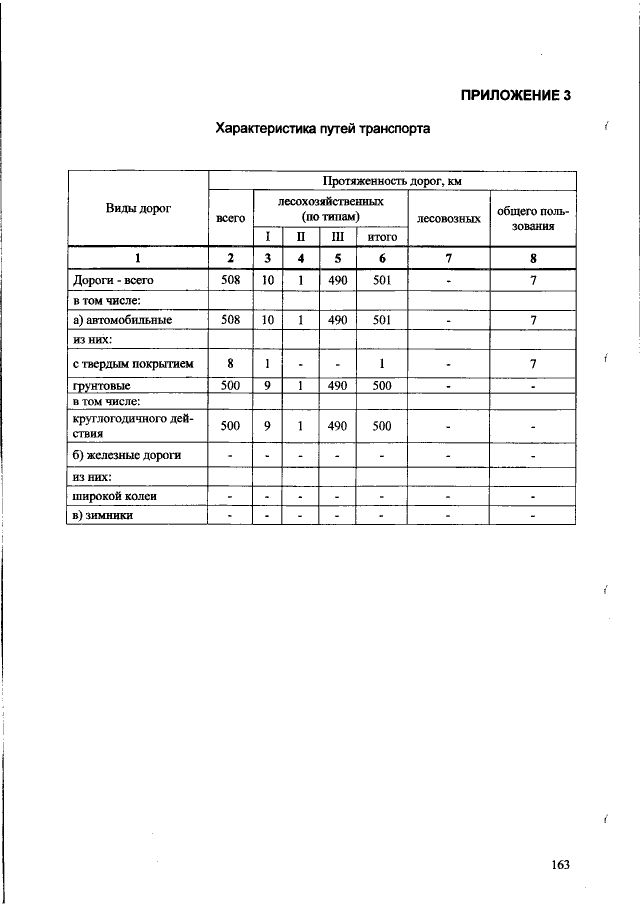 ПРИЛОЖЕНИЕ 3

Характеристика путей транспорта

| Виды дорог | Протяженность дорог, км | | | | | | |
|---|---|---|---|---|---|---|---|
| | всего | лесохозяйственных (по типам) | | | | лесовозных | общего пользования |
| | | I | II | III | итого | | |
| 1 | 2 | 3 | 4 | 5 | 6 | 7 | 8 |
| Дороги - всего | 508 | 10 | 1 | 490 | 501 | - | 7 |
| в том числе: | | | | | | | |
| а) автомобильные | 508 | 10 | 1 | 490 | 501 | - | 7 |
| из них: | | | | | | | |
| с твердым покрытием | 8 | 1 | - | - | 1 | - | 7 |
| грунтовые | 500 | 9 | 1 | 490 | 500 | - | - |
| в том числе: | | | | | | | |
| круглогодичного действия | 500 | 9 | 1 | 490 | 500 | - | - |
| б) железные дороги | - | - | - | - | - | - | - |
| из них: | | | | | | | |
| широкой колеи | - | - | - | - | - | - | - |
| в) зимники | - | - | - | - | - | - | - |

163